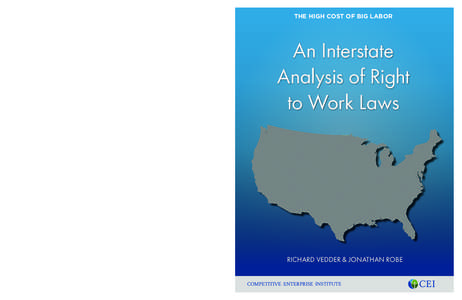 THE HIGH COST OF BIG LABOR

An Interstate Analysis of Right to Work Laws

RICHARD VEDDER & JONATHAN ROBE

COMPETITIVE ENTERPRISE INSTITUTE

CEI